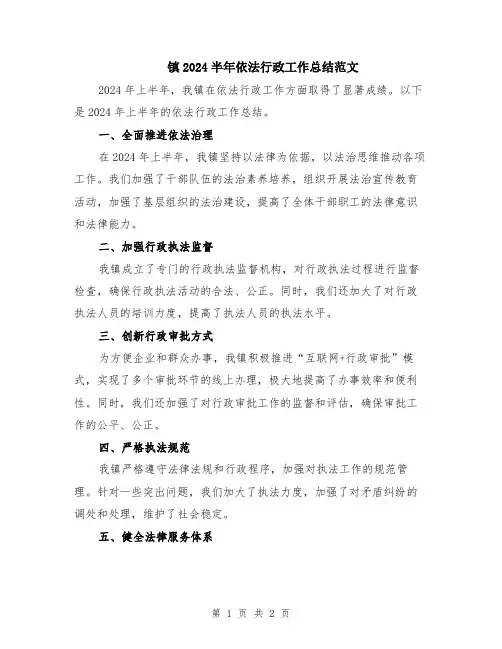 镇 2024 半年依法行政工作总结范文

2024 年上半年，我镇在依法行政工作方面取得了显著成绩。以下是 2024 年上半年的依法行政工作总结。

一、全面推进依法治理

在 2024 年上半年，我镇坚持以法律为依据，以法治思维推动各项工作。我们加强了干部队伍的法治素养培养，组织开展法治宣传教育活动，加强了基层组织的法治建设，提高了全体干部职工的法律意识和法律能力。

二、加强行政执法监督

我镇成立了专门的行政执法监督机构，对行政执法过程进行监督检查，确保行政执法活动的合法、公正。同时，我们还加大了对行政执法人员的培训力度，提高了执法人员的执法水平。

三、创新行政审批方式

为方便企业和群众办事，我镇积极推进“互联网+行政审批”模式，实现了多个审批环节的线上办理，极大地提高了办事效率和便利性。同时，我们还加强了对行政审批工作的监督和评估，确保审批工作的公平、公正。

四、严格执法规范

我镇严格遵守法律法规和行政程序，加强对执法工作的规范管理。针对一些突出问题，我们加大了执法力度，加强了对矛盾纠纷的调处和处理，维护了社会稳定。

五、健全法律服务体系

第 1 页 共 2 页